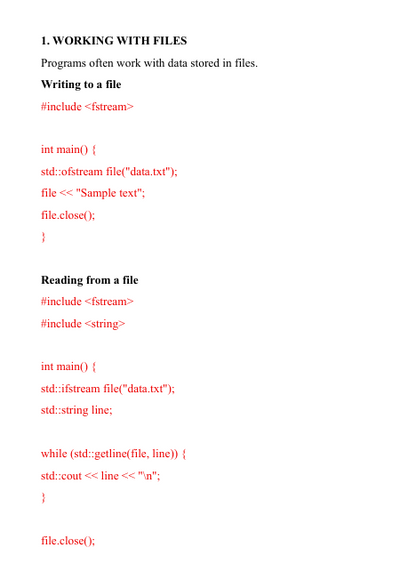 1. WORKING WITH FILES

Programs often work with data stored in files.

Writing to a file

#include <fstream>

int main() {
std::ofstream file("data.txt");
file << "Sample text";
file.close();
}

Reading from a file

#include <fstream>
#include <string>

int main() {
std::ifstream file("data.txt");
std::string line;

while (std::getline(file, line)) {
std::cout << line << "\n";
}

file.close();